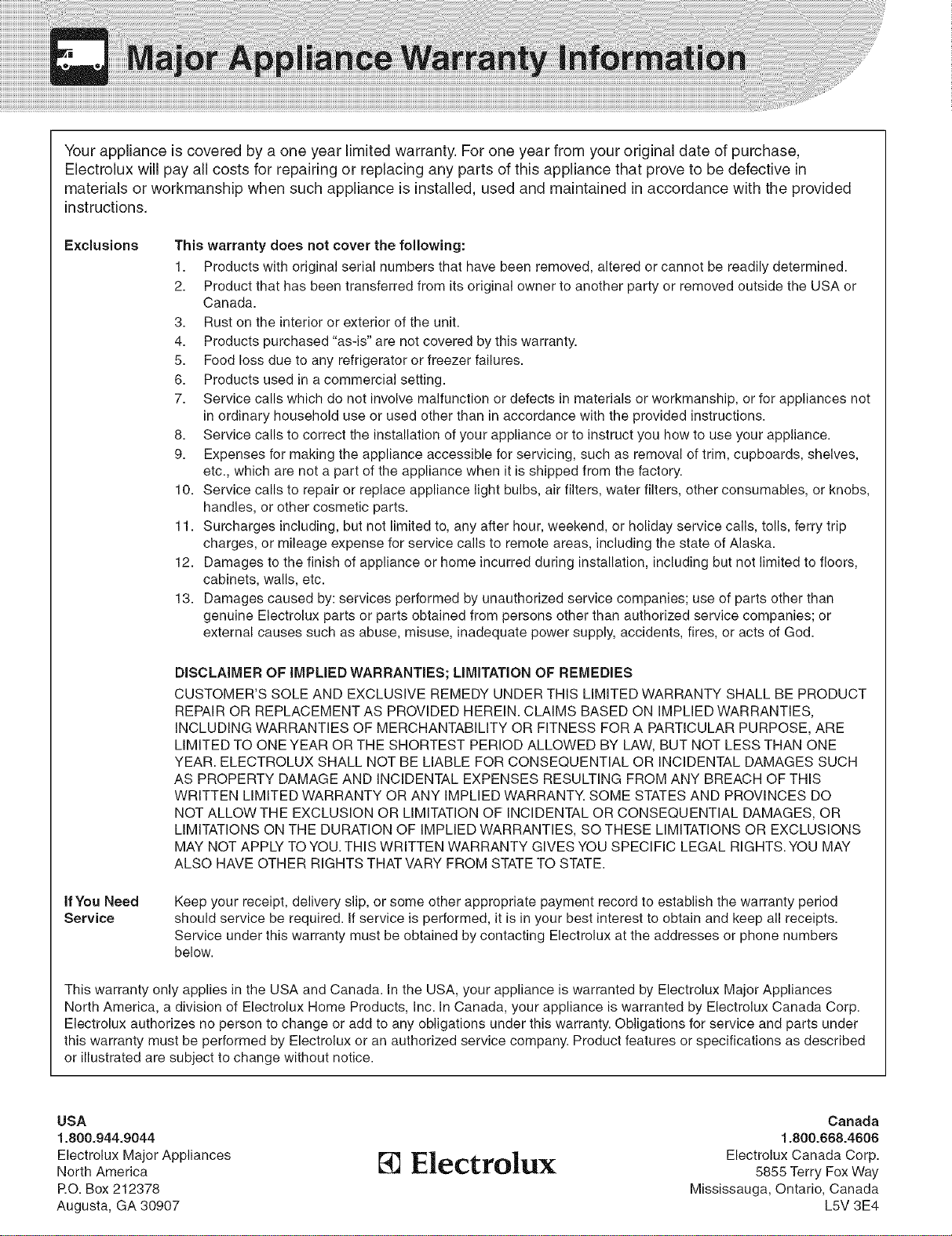 Major Appliance Warranty Information

Your appliance is covered by a one year limited warranty. For one year from your original date of purchase, Electrolux will pay all costs for repairing or replacing any parts of this appliance that prove to be defective in materials or workmanship when such appliance is installed, used and maintained in accordance with the provided instructions.

Exclusions

This warranty does not cover the following:

1. Products with original serial numbers that have been removed, altered or cannot be readily determined.
2. Product that has been transferred from its original owner to another party or removed outside the USA or Canada.
3. Rust on the interior or exterior of the unit.
4. Products purchased "as-is" are not covered by this warranty.
5. Food loss due to any refrigerator or freezer failures.
6. Products used in a commercial setting.
7. Service calls which do not involve malfunction or defects in materials or workmanship, or for appliances not in ordinary household use or used other than in accordance with the provided instructions.
8. Service calls to correct the installation of your appliance or to instruct you how to use your appliance.
9. Expenses for making the appliance accessible for servicing, such as removal of trim, cupboards, shelves, etc., which are not a part of the appliance when it is shipped from the factory.
10. Service calls to repair or replace appliance light bulbs, air filters, water filters, other consumables, or knobs, handles, or other cosmetic parts.
11. Surcharges including, but not limited to, any after hour, weekend, or holiday service calls, tolls, ferry trip charges, or mileage expense for service calls to remote areas, including the state of Alaska.
12. Damages to the finish of appliance or home incurred during installation, including but not limited to floors, cabinets, walls, etc.
13. Damages caused by: services performed by unauthorized service companies; use of parts other than genuine Electrolux parts or parts obtained from persons other than authorized service companies; or external causes such as abuse, misuse, inadequate power supply, accidents, fires, or acts of God.

DISCLAIMER OF IMPLIED WARRANTIES; LIMITATION OF REMEDIES

CUSTOMER'S SOLE AND EXCLUSIVE REMEDY UNDER THIS LIMITED WARRANTY SHALL BE PRODUCT REPAIR OR REPLACEMENT AS PROVIDED HEREIN. CLAIMS BASED ON IMPLIED WARRANTIES, INCLUDING WARRANTIES OF MERCHANTABILITY OR FITNESS FOR A PARTICULAR PURPOSE, ARE LIMITED TO ONE YEAR OR THE SHORTEST PERIOD ALLOWED BY LAW, BUT NOT LESS THAN ONE YEAR. ELECTROLUX SHALL NOT BE LIABLE FOR CONSEQUENTIAL OR INCIDENTAL DAMAGES SUCH AS PROPERTY DAMAGE AND INCIDENTAL EXPENSES RESULTING FROM ANY BREACH OF THIS WRITTEN LIMITED WARRANTY OR ANY IMPLIED WARRANTY. SOME STATES AND PROVINCES DO NOT ALLOW THE EXCLUSION OR LIMITATION OF INCIDENTAL OR CONSEQUENTIAL DAMAGES, OR LIMITATIONS ON THE DURATION OF IMPLIED WARRANTIES, SO THESE LIMITATIONS OR EXCLUSIONS MAY NOT APPLY TO YOU. THIS WRITTEN WARRANTY GIVES YOU SPECIFIC LEGAL RIGHTS. YOU MAY ALSO HAVE OTHER RIGHTS THAT VARY FROM STATE TO STATE.

If You Need Service

Keep your receipt, delivery slip, or some other appropriate payment record to establish the warranty period should service be required. If service is performed, it is in your best interest to obtain and keep all receipts. Service under this warranty must be obtained by contacting Electrolux at the addresses or phone numbers below.

This warranty only applies in the USA and Canada. In the USA, your appliance is warranted by Electrolux Major Appliances North America, a division of Electrolux Home Products, Inc. In Canada, your appliance is warranted by Electrolux Canada Corp. Electrolux authorizes no person to change or add to any obligations under this warranty. Obligations for service and parts under this warranty must be performed by Electrolux or an authorized service company. Product features or specifications as described or illustrated are subject to change without notice.

USA
1.800.944.9044
Electrolux Major Appliances
North America
P.O. Box 212378
Augusta, GA 30907

Electrolux

Canada
1.800.668.4606
Electrolux Canada Corp.
5855 Terry Fox Way
Mississauga, Ontario, Canada
L5V 3E4